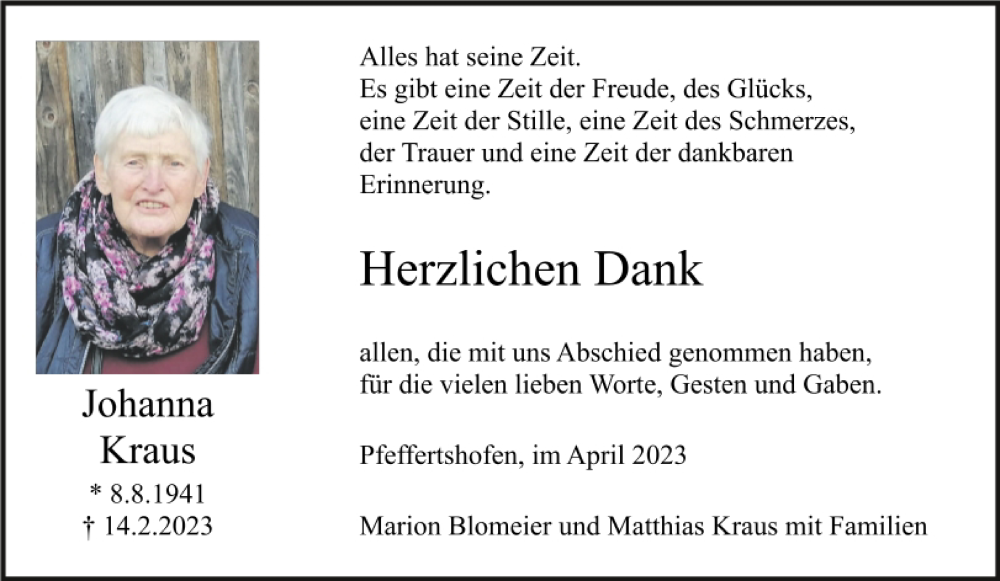 Johanna
Kraus
* 8.8.1941
† 14.2.2023

Alles hat seine Zeit.
Es gibt eine Zeit der Freude, des Glücks,
eine Zeit der Stille, eine Zeit des Schmerzes,
der Trauer und eine Zeit der dankbaren
Erinnerung.

Herzlichen Dank

allen, die mit uns Abschied genommen haben,
für die vielen lieben Worte, Gesten und Gaben.

Pfeffertshofen, im April 2023

Marion Blomeier und Matthias Kraus mit Familien